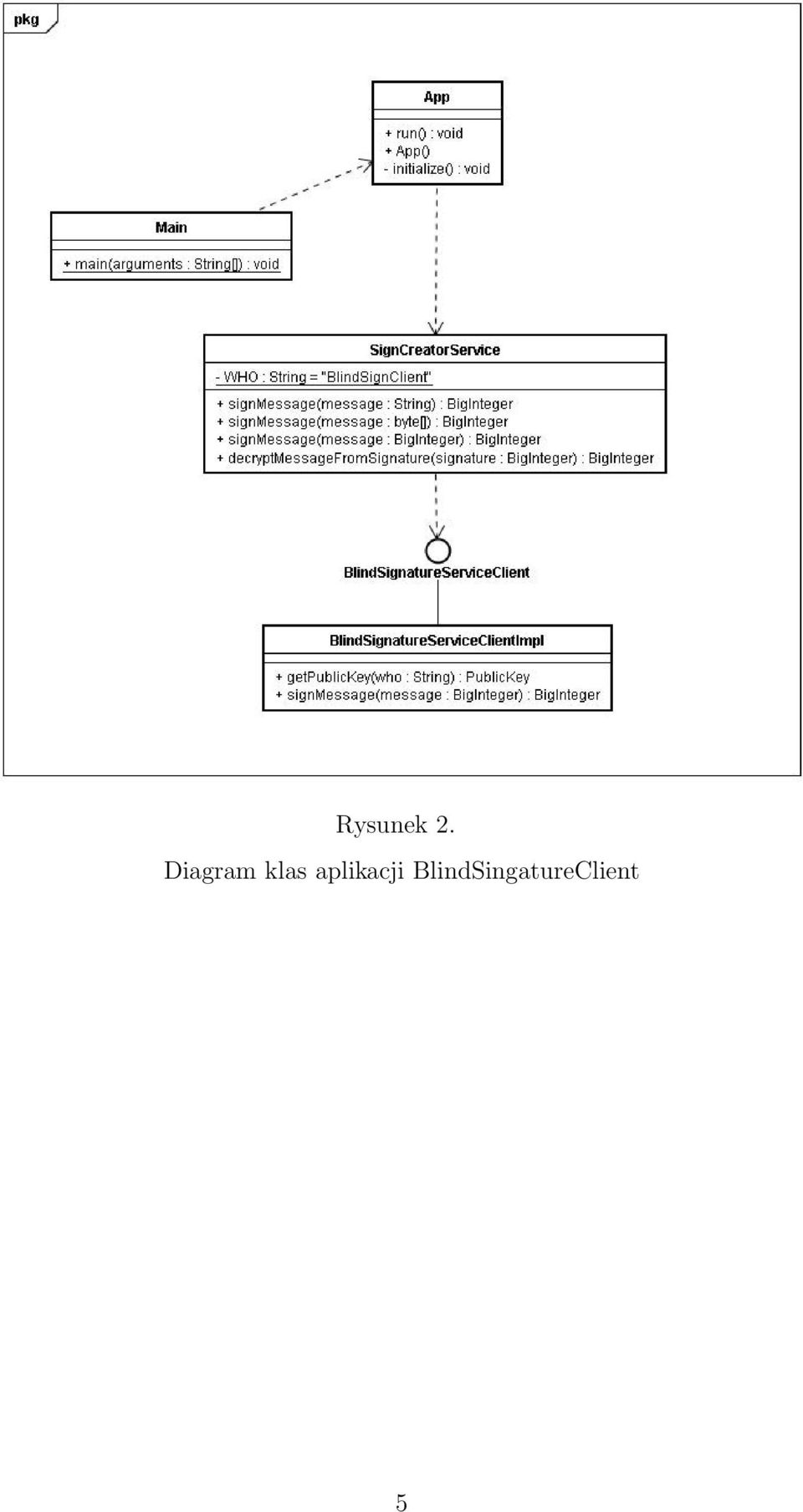 pkg

App

+ run() : void
+ App()
- initialize() : void

Main

+ main(arguments : String[]) : void

SignCreatorService

- WHO : String = "BlindSignClient"

+ signMessage(message : String) : BigInteger
+ signMessage(message : byte[]) : BigInteger
+ signMessage(message : BigInteger) : BigInteger
+ decryptMessageFromSignature(signature : BigInteger) : BigInteger

BlindSignatureServiceClient

BlindSignatureServiceClientImpl

+ getPublicKey(who : String) : PublicKey
+ signMessage(message : BigInteger) : BigInteger

Rysunek 2. Diagram klas aplikacji BlindSingatureClient

5